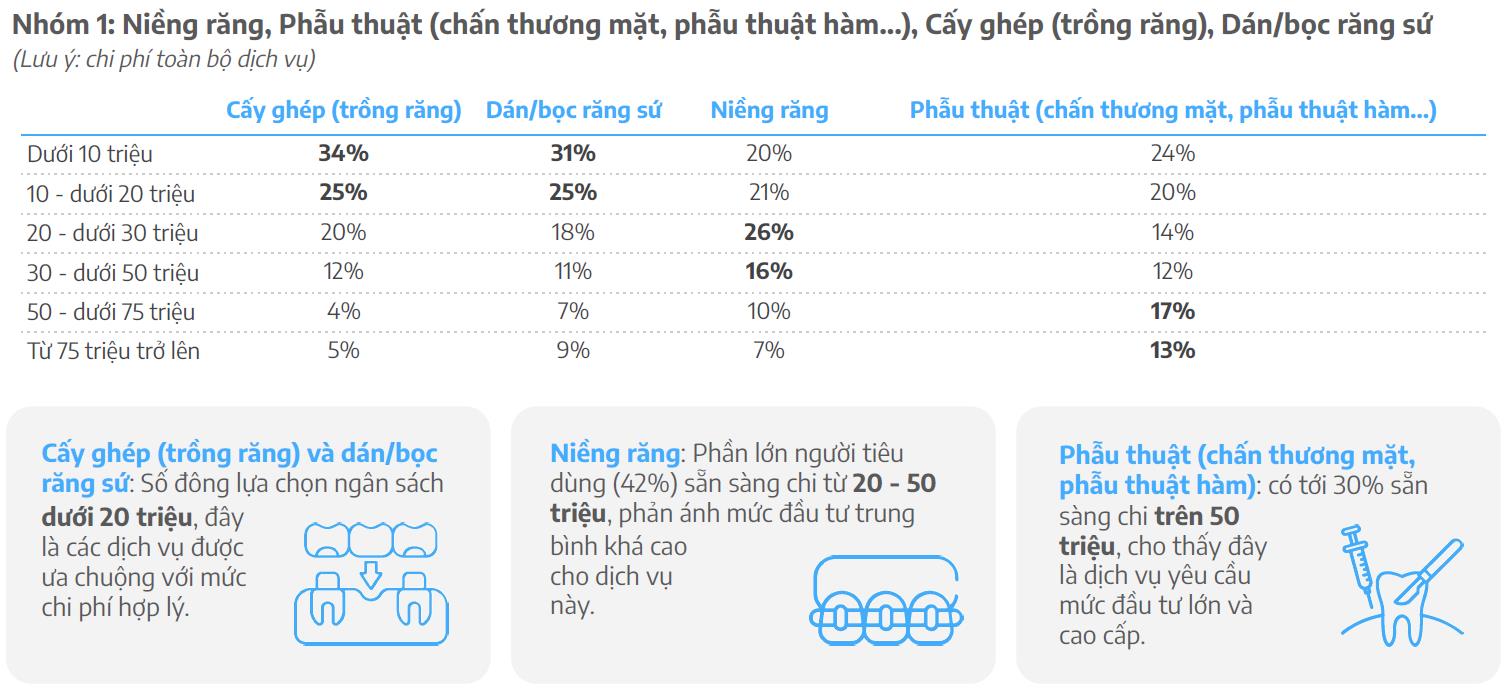 Nhóm 1: Niềng răng, Phẫu thuật (chấn thương mặt, phẫu thuật hàm...), Cấy ghép (trồng răng), Dán/bọc răng sứ
(Lưu ý: chi phí toàn bộ dịch vụ)

| | Cấy ghép (trồng răng) | Dán/bọc răng sứ | Niềng răng | Phẫu thuật (chấn thương mặt, phẫu thuật hàm...) |
|---|---|---|---|---|
| Dưới 10 triệu | 34% | 31% | 20% | 24% |
| 10 - dưới 20 triệu | 25% | 25% | 21% | 20% |
| 20 - dưới 30 triệu | 20% | 18% | 26% | 14% |
| 30 - dưới 50 triệu | 12% | 11% | 16% | 12% |
| 50 - dưới 75 triệu | 4% | 7% | 10% | 17% |
| Từ 75 triệu trở lên | 5% | 9% | 7% | 13% |

Cấy ghép (trồng răng) và dán/bọc răng sứ: Số đông lựa chọn ngân sách dưới 20 triệu, đây là các dịch vụ được ưa chuộng với mức chi phí hợp lý.

Niềng răng: Phần lớn người tiêu dùng (42%) sẵn sàng chi từ 20 - 50 triệu, phản ánh mức đầu tư trung bình khá cao cho dịch vụ này.

Phẫu thuật (chấn thương mặt, phẫu thuật hàm): có tới 30% sẵn sàng chi trên 50 triệu, cho thấy đây là dịch vụ yêu cầu mức đầu tư lớn và cao cấp.